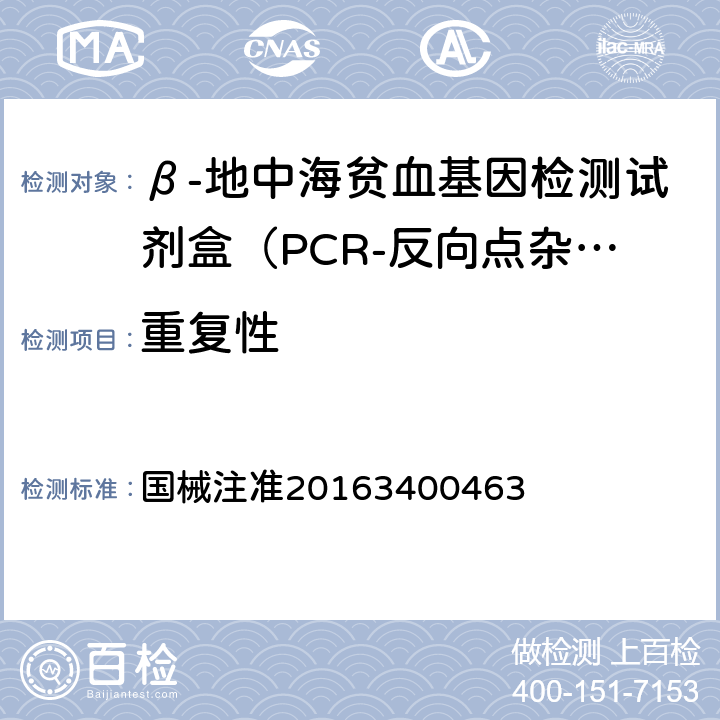 MA CNAS AL ilac-MRA

检测对象： β-地中海贫血基因检测试剂盒（PCR-反向点杂…

检测项目： 重复性

检测标准： 国械注准20163400463

百检 Baijiantest.com

做检测 上百检
400-151-7153